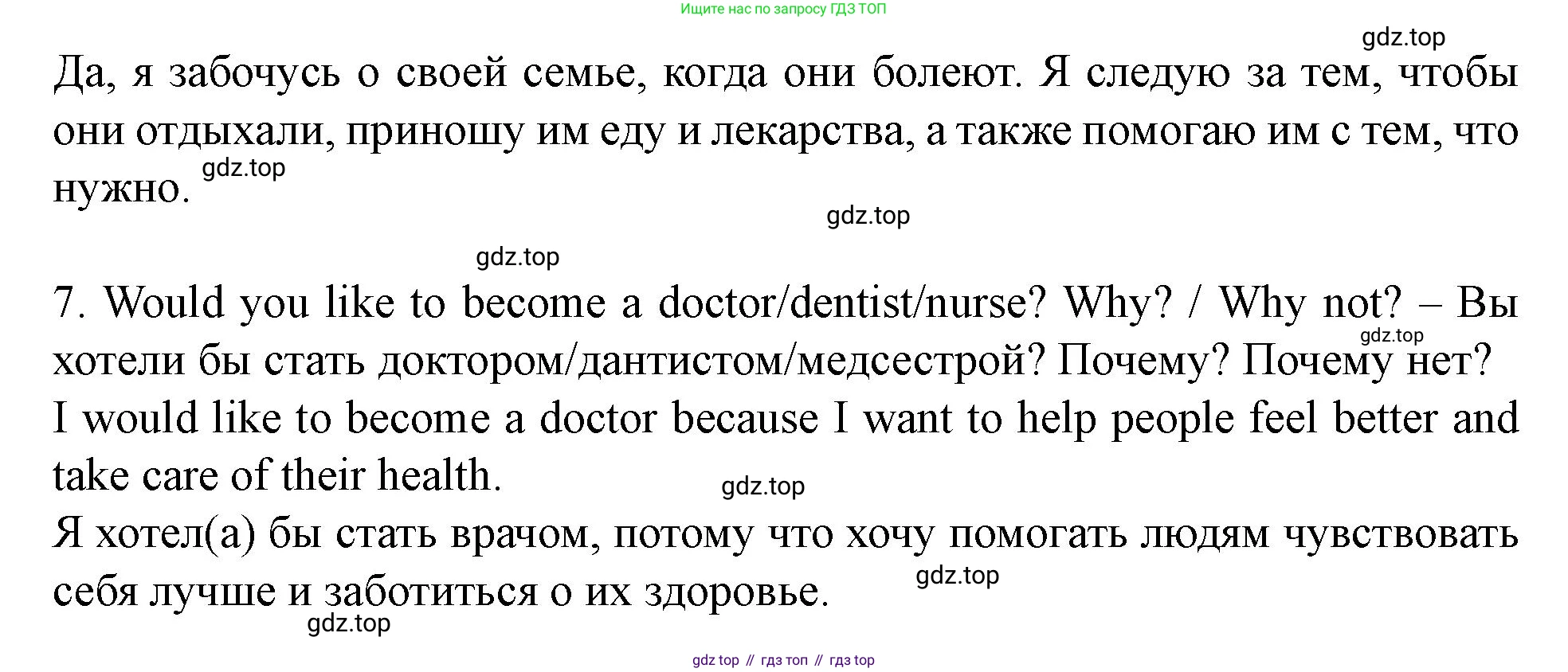 Ищите нас по запросу ГДЗ ТОП

Да, я забочусь о своей семье, когда они болеют. Я следую за тем, чтобы они отдыхали, приношу им еду и лекарства, а также помогаю им с тем, что нужно.

7. Would you like to become a doctor/dentist/nurse? Why? / Why not? – Вы хотели бы стать доктором/дантистом/медсестрой? Почему? Почему нет?
I would like to become a doctor because I want to help people feel better and take care of their health.
Я хотел(а) бы стать врачом, потому что хочу помогать людям чувствовать себя лучше и заботиться о их здоровье.

gdz top // гдз топ // гдз top

gdz.top